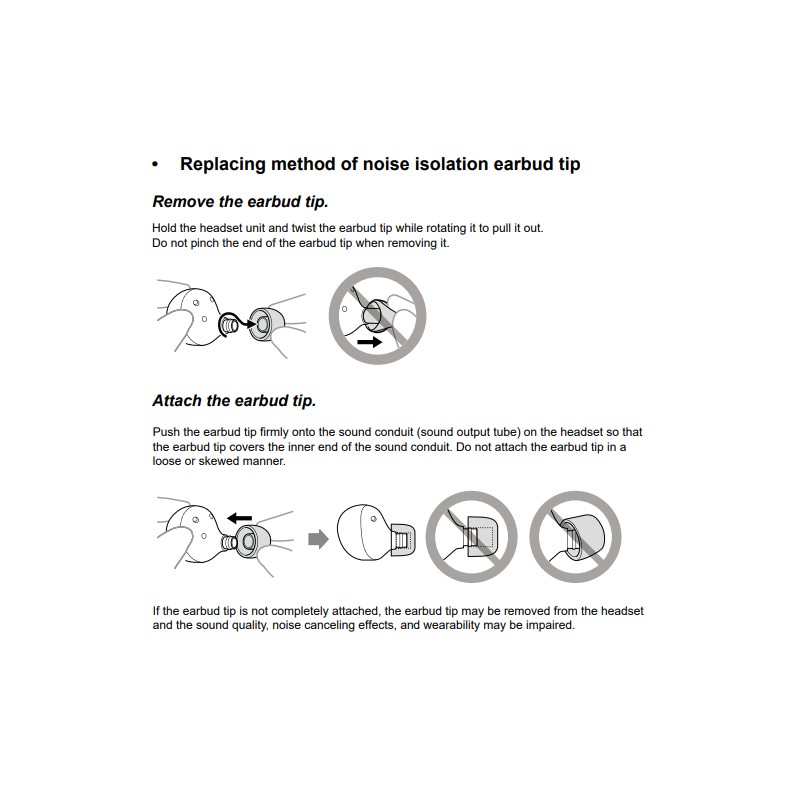 • Replacing method of noise isolation earbud tip

Remove the earbud tip.

Hold the headset unit and twist the earbud tip while rotating it to pull it out. Do not pinch the end of the earbud tip when removing it.

Attach the earbud tip.

Push the earbud tip firmly onto the sound conduit (sound output tube) on the headset so that the earbud tip covers the inner end of the sound conduit. Do not attach the earbud tip in a loose or skewed manner.

If the earbud tip is not completely attached, the earbud tip may be removed from the headset and the sound quality, noise canceling effects, and wearability may be impaired.